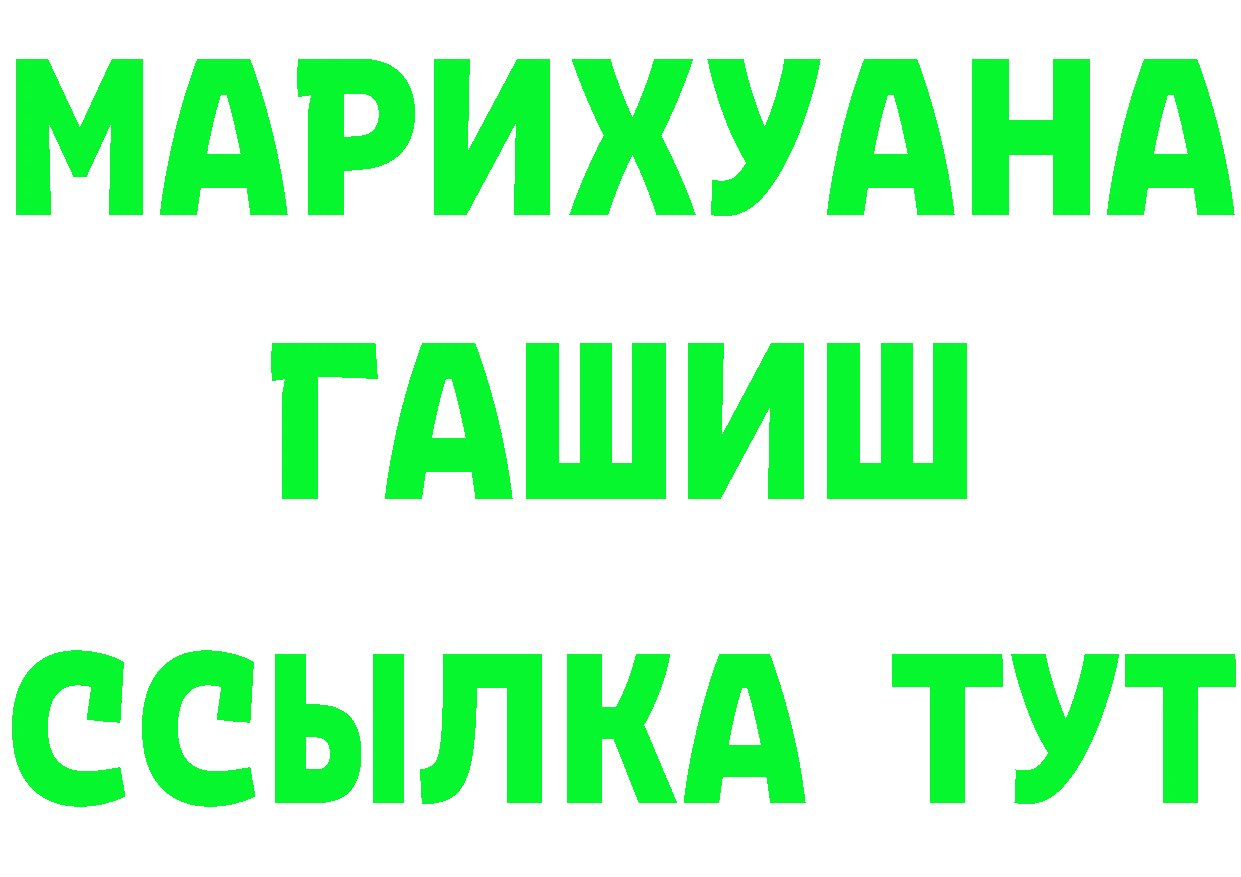 МАРИХУАНА
ГАШИШ
ССЫЛКА ТУТ